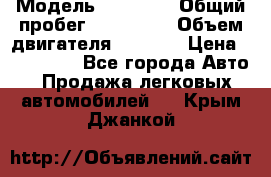 Модель Общий пробег Объем двигателя Цена Все города Авто Продажа легковых автомобилей Крым Джанкой

http://Объявлений.сайт